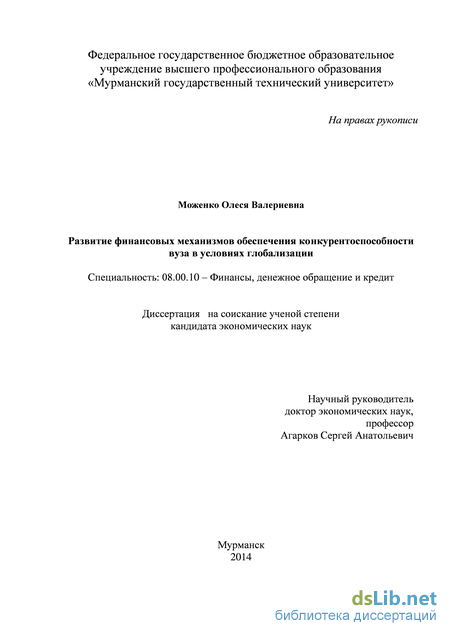 Федеральное государственное бюджетное образовательное учреждение высшего профессионального образования «Мурманский государственный технический университет»

На правах рукописи

Моженко Олеся Валериевна

Развитие финансовых механизмов обеспечения конкурентоспособности вуза в условиях глобализации

Специальность: 08.00.10 – Финансы, денежное обращение и кредит

Диссертация на соискание ученой степени кандидата экономических наук

Научный руководитель
доктор экономических наук,
профессор
Агарков Сергей Анатольевич

Мурманск
2014

dsLib.net
библиотека диссертаций